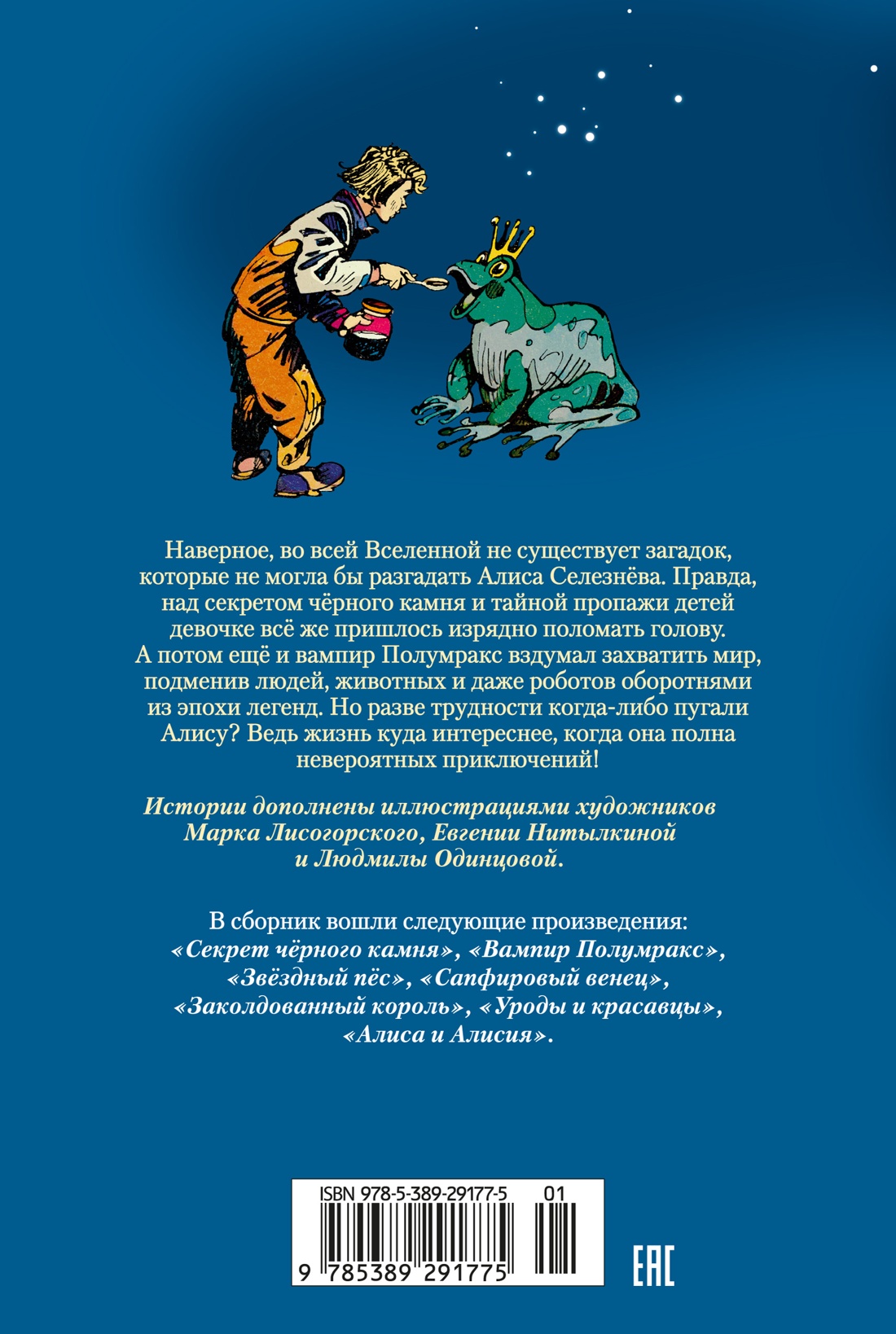 Наверное, во всей Вселенной не существует загадок, которые не могла бы разгадать Алиса Селезнёва. Правда, над секретом чёрного камня и тайной пропажи детей девочке всё же пришлось изрядно поломать голову. А потом ещё и вампир Полумракс вздумал захватить мир, подменив людей, животных и даже роботов оборотнями из эпохи легенд. Но разве трудности когда-либо пугали Алису? Ведь жизнь куда интереснее, когда она полна невероятных приключений!

Истории дополнены иллюстрациями художников Марка Лисогорского, Евгении Нитылкиной и Людмилы Одинцовой.

В сборник вошли следующие произведения: «Секрет чёрного камня», «Вампир Полумракс», «Звёздный пёс», «Сапфировый венец», «Заколдованный король», «Уроды и красавцы», «Алиса и Алисия».

ISBN 978-5-389-29177-5 01

9 785389 291775

EAC